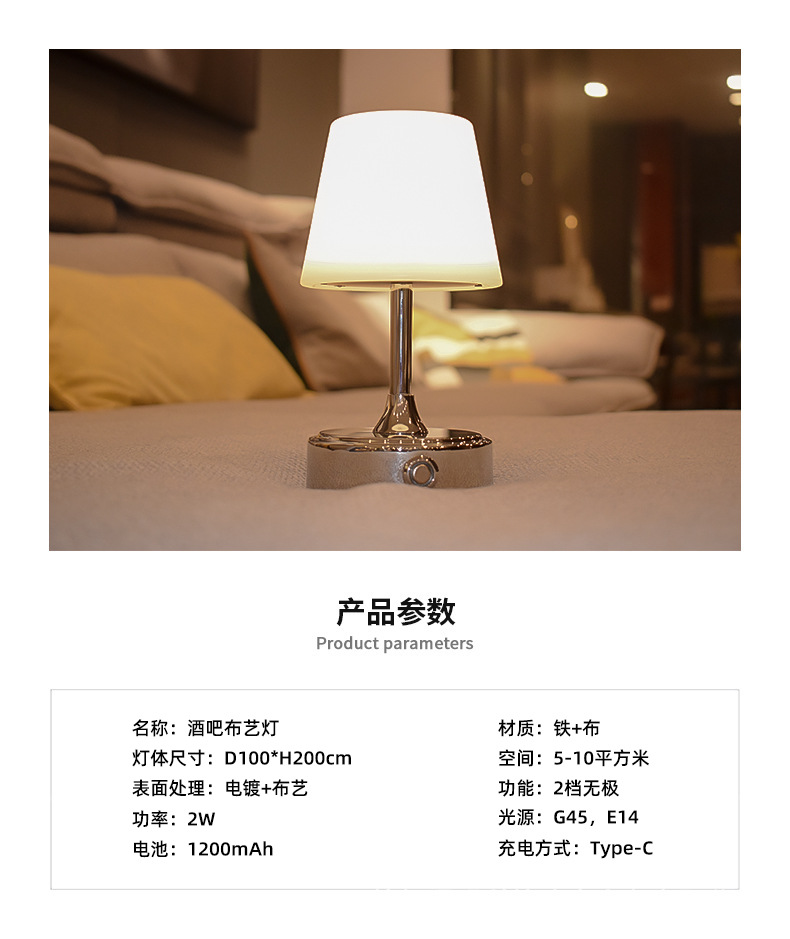 产品参数
Product parameters

名称：酒吧布艺灯
灯体尺寸：D100*H200cm
表面处理：电镀+布艺
功率：2W
电池：1200mAh

材质：铁+布
空间：5-10平方米
功能：2档无极
光源：G45，E14
充电方式：Type-C